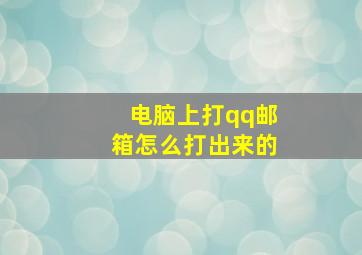 电脑上打qq邮箱怎么打出来的